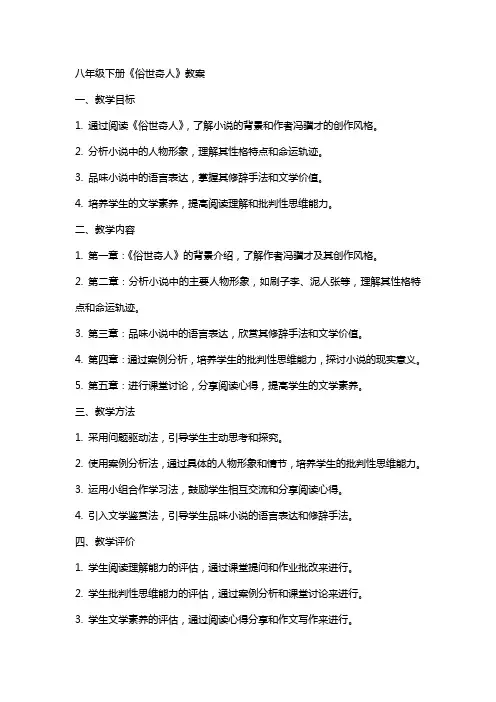 八年级下册《俗世奇人》教案

一、教学目标

1. 通过阅读《俗世奇人》，了解小说的背景和作者冯骥才的创作风格。

2. 分析小说中的人物形象，理解其性格特点和命运轨迹。

3. 品味小说中的语言表达，掌握其修辞手法和文学价值。

4. 培养学生的文学素养，提高阅读理解和批判性思维能力。

二、教学内容

1. 第一章：《俗世奇人》的背景介绍，了解作者冯骥才及其创作风格。

2. 第二章：分析小说中的主要人物形象，如刷子李、泥人张等，理解其性格特点和命运轨迹。

3. 第三章：品味小说中的语言表达，欣赏其修辞手法和文学价值。

4. 第四章：通过案例分析，培养学生的批判性思维能力，探讨小说的现实意义。

5. 第五章：进行课堂讨论，分享阅读心得，提高学生的文学素养。

三、教学方法

1. 采用问题驱动法，引导学生主动思考和探究。

2. 使用案例分析法，通过具体的人物形象和情节，培养学生的批判性思维能力。

3. 运用小组合作学习法，鼓励学生相互交流和分享阅读心得。

4. 引入文学鉴赏法，引导学生品味小说的语言表达和修辞手法。

四、教学评价

1. 学生阅读理解能力的评估，通过课堂提问和作业批改来进行。

2. 学生批判性思维能力的评估，通过案例分析和课堂讨论来进行。

3. 学生文学素养的评估，通过阅读心得分享和作文写作来进行。